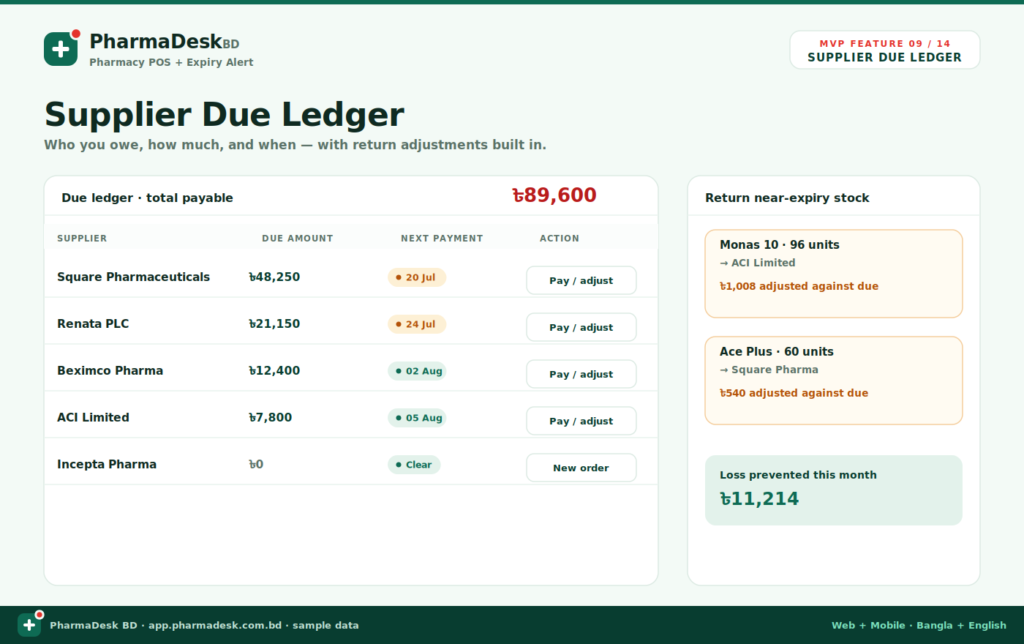 PharmaDeskBD
Pharmacy POS + Expiry Alert

MVP FEATURE 09 / 14
SUPPLIER DUE LEDGER

Supplier Due Ledger

Who you owe, how much, and when — with return adjustments built in.

Due ledger · total payable
৳89,600

| SUPPLIER | DUE AMOUNT | NEXT PAYMENT | ACTION |
|---|---|---|---|
| Square Pharmaceuticals | ৳48,250 | • 20 Jul | Pay / adjust |
| Renata PLC | ৳21,150 | • 24 Jul | Pay / adjust |
| Beximco Pharma | ৳12,400 | • 02 Aug | Pay / adjust |
| ACI Limited | ৳7,800 | • 05 Aug | Pay / adjust |
| Incepta Pharma | ৳0 | • Clear | New order |

Return near-expiry stock

Monas 10 · 96 units
→ ACI Limited
৳1,008 adjusted against due

Ace Plus · 60 units
→ Square Pharma
৳540 adjusted against due

Loss prevented this month
৳11,214

PharmaDesk BD · app.pharmadesk.com.bd · sample data

Web + Mobile · Bangla + English